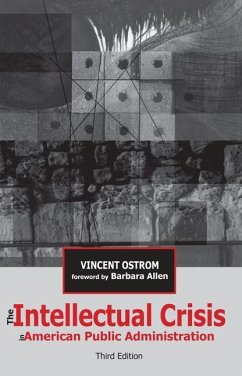 VINCENT OSTROM
foreword by Barbara Allen

The Intellectual Crisis
in American Public Administration

Third Edition